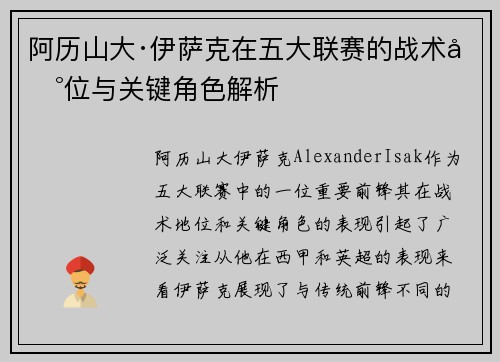 阿历山大·伊萨克在五大联赛的战术å°位与关键角色解析

阿历山大伊萨克AlexanderIsak作为五大联赛中的一位重要前锋其在战术地位和关键角色的表现引起了广泛关注从他在西甲和英超的表现来看伊萨克展现了与传统前锋不同的